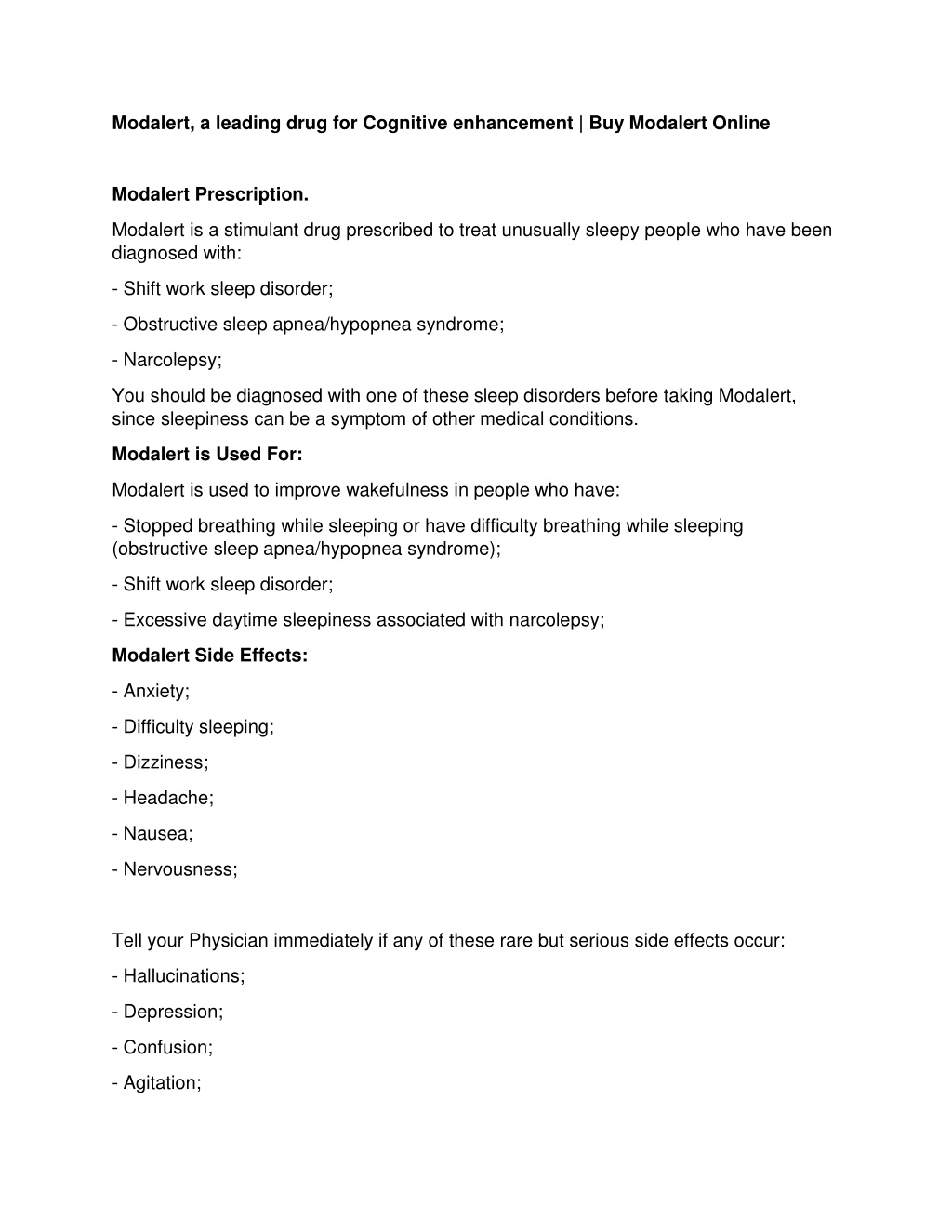 Modalert, a leading drug for Cognitive enhancement | Buy Modalert Online

Modalert Prescription.

Modalert is a stimulant drug prescribed to treat unusually sleepy people who have been diagnosed with:

- Shift work sleep disorder;

- Obstructive sleep apnea/hypopnea syndrome;

- Narcolepsy;

You should be diagnosed with one of these sleep disorders before taking Modalert, since sleepiness can be a symptom of other medical conditions.

Modalert is Used For:

Modalert is used to improve wakefulness in people who have:

- Stopped breathing while sleeping or have difficulty breathing while sleeping (obstructive sleep apnea/hypopnea syndrome);

- Shift work sleep disorder;

- Excessive daytime sleepiness associated with narcolepsy;

Modalert Side Effects:

- Anxiety;

- Difficulty sleeping;

- Dizziness;

- Headache;

- Nausea;

- Nervousness;

Tell your Physician immediately if any of these rare but serious side effects occur:

- Hallucinations;

- Depression;

- Confusion;

- Agitation;